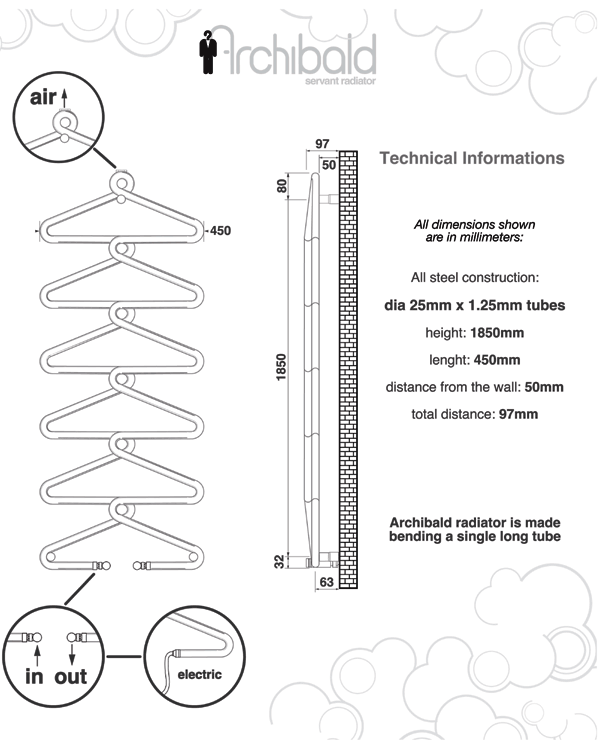 Archibald
servant radiator

air

450

97
50
80
1850
32
63

Technical Informations

All dimensions shown are in millimeters:

All steel construction:

dia 25mm x 1.25mm tubes

height: 1850mm

lenght: 450mm

distance from the wall: 50mm

total distance: 97mm

Archibald radiator is made bending a single long tube

in out

electric